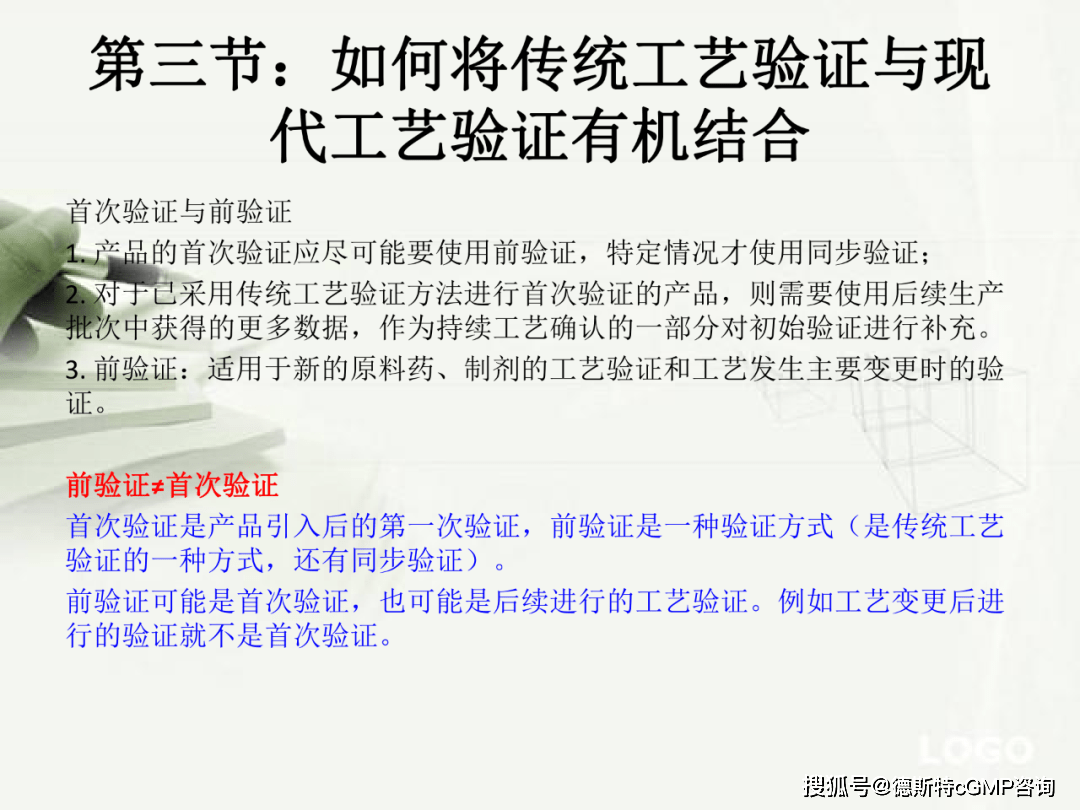 第三节：如何将传统工艺验证与现代工艺验证有机结合

首次验证与前验证

1. 产品的首次验证应尽可能要使用前验证，特定情况才使用同步验证；

2. 对于已采用传统工艺验证方法进行首次验证的产品，则需要使用后续生产批次中获得的更多数据，作为持续工艺确认的一部分对初始验证进行补充。

3. 前验证：适用于新的原料药、制剂的工艺验证和工艺发生主要变更时的验证。

前验证≠首次验证

首次验证是产品引入后的第一次验证，前验证是一种验证方式（是传统工艺验证的一种方式，还有同步验证）。

前验证可能是首次验证，也可能是后续进行的工艺验证。例如工艺变更后进行的验证就不是首次验证。

LOGO

搜狐号@德斯特cGMP咨询